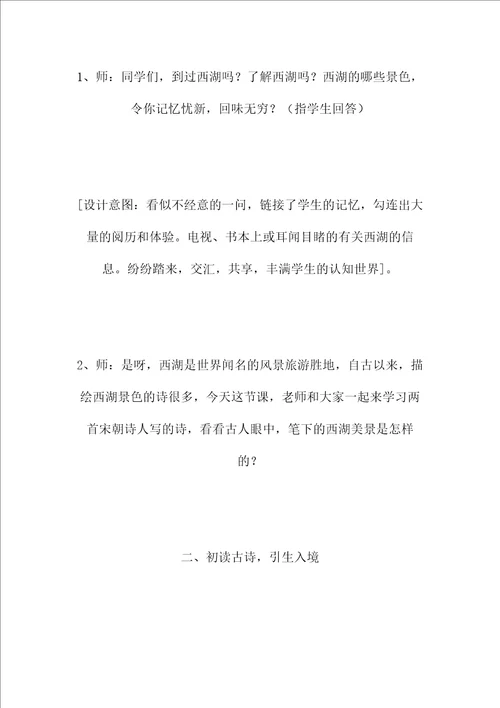 1、师：同学们，到过西湖吗？了解西湖吗？西湖的哪些景色，令你记忆忧新，回味无穷？（指学生回答）

[设计意图：看似不经意的一问，链接了学生的记忆，勾连出大量的阅历和体验。电视、书本上或耳闻目睹的有关西湖的信息。纷纷踏来，交汇，共享，丰满学生的认知世界]。

2、师：是呀，西湖是世界闻名的风景旅游胜地，自古以来，描绘西湖景色的诗很多，今天这节课，老师和大家一起来学习两首宋朝诗人写的诗，看看古人眼中，笔下的西湖美景是怎样的？

二、初读古诗，引生入境